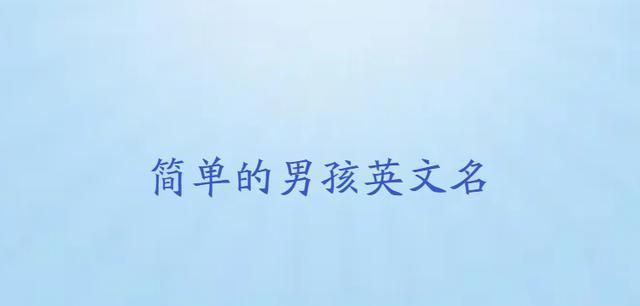 简单的男孩英文名